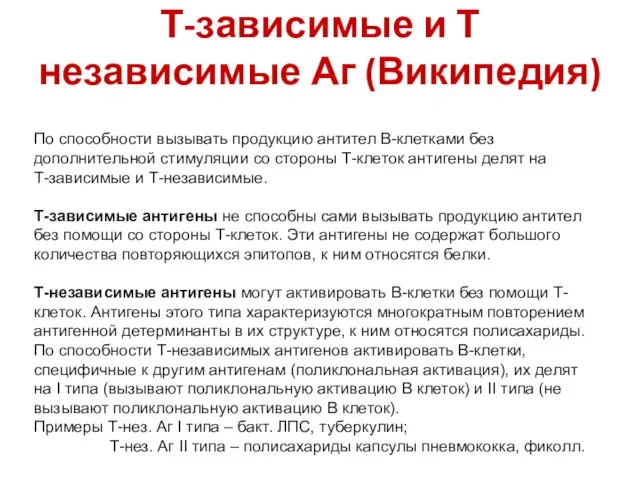 Т-зависимые и Т независимые Аг (Википедия)

По способности вызывать продукцию антител В-клетками без дополнительной стимуляции со стороны Т-клеток антигены делят на Т-зависимые и Т-независимые.

Т-зависимые антигены не способны сами вызывать продукцию антител без помощи со стороны Т-клеток. Эти антигены не содержат большого количества повторяющихся эпитопов, к ним относятся белки.

Т-независимые антигены могут активировать В-клетки без помощи Т-клеток. Антигены этого типа характеризуются многократным повторением антигенной детерминанты в их структуре, к ним относятся полисахариды. По способности Т-независимых антигенов активировать В-клетки, специфичные к другим антигенам (поликлональная активация), их делят на I типа (вызывают поликлональную активацию В клеток) и II типа (не вызывают поликлональную активацию В клеток).
Примеры Т-нез. Аг I типа – бакт. ЛПС, туберкулин;
Т-нез. Аг II типа – полисахариды капсулы пневмококка, фиколл.